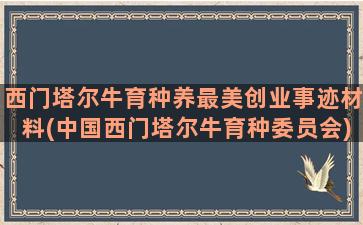 西门塔尔牛育种养最美创业事迹材料(中国西门塔尔牛育种委员会)